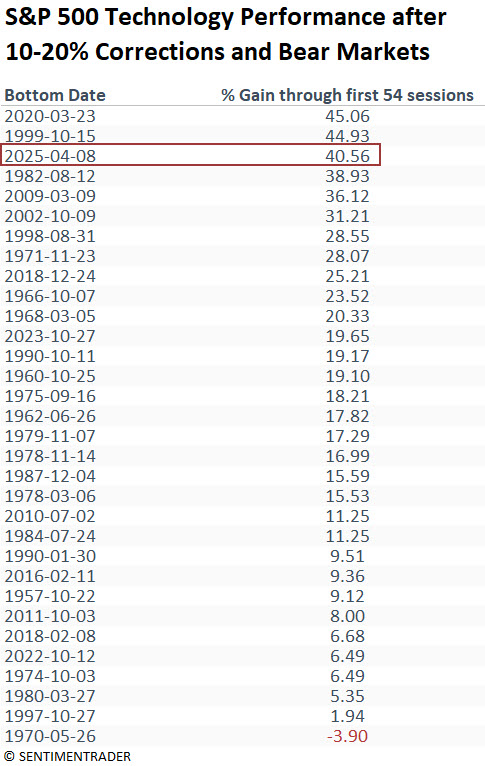 S&P 500 Technology Performance after 10-20% Corrections and Bear Markets

| Bottom Date | % Gain through first 54 sessions |
|---|---|
| 2020-03-23 | 45.06 |
| 1999-10-15 | 44.93 |
| 2025-04-08 | 40.56 |
| 1982-08-12 | 38.93 |
| 2009-03-09 | 36.12 |
| 2002-10-09 | 31.21 |
| 1998-08-31 | 28.55 |
| 1971-11-23 | 28.07 |
| 2018-12-24 | 25.21 |
| 1966-10-07 | 23.52 |
| 1968-03-05 | 20.33 |
| 2023-10-27 | 19.65 |
| 1990-10-11 | 19.17 |
| 1960-10-25 | 19.10 |
| 1975-09-16 | 18.21 |
| 1962-06-26 | 17.82 |
| 1979-11-07 | 17.29 |
| 1978-11-14 | 16.99 |
| 1987-12-04 | 15.59 |
| 1978-03-06 | 15.53 |
| 2010-07-02 | 11.25 |
| 1984-07-24 | 11.25 |
| 1990-01-30 | 9.51 |
| 2016-02-11 | 9.36 |
| 1957-10-22 | 9.12 |
| 2011-10-03 | 8.00 |
| 2018-02-08 | 6.68 |
| 2022-10-12 | 6.49 |
| 1974-10-03 | 6.49 |
| 1980-03-27 | 5.35 |
| 1997-10-27 | 1.94 |
| 1970-05-26 | -3.90 |

© SENTIMENTRADER